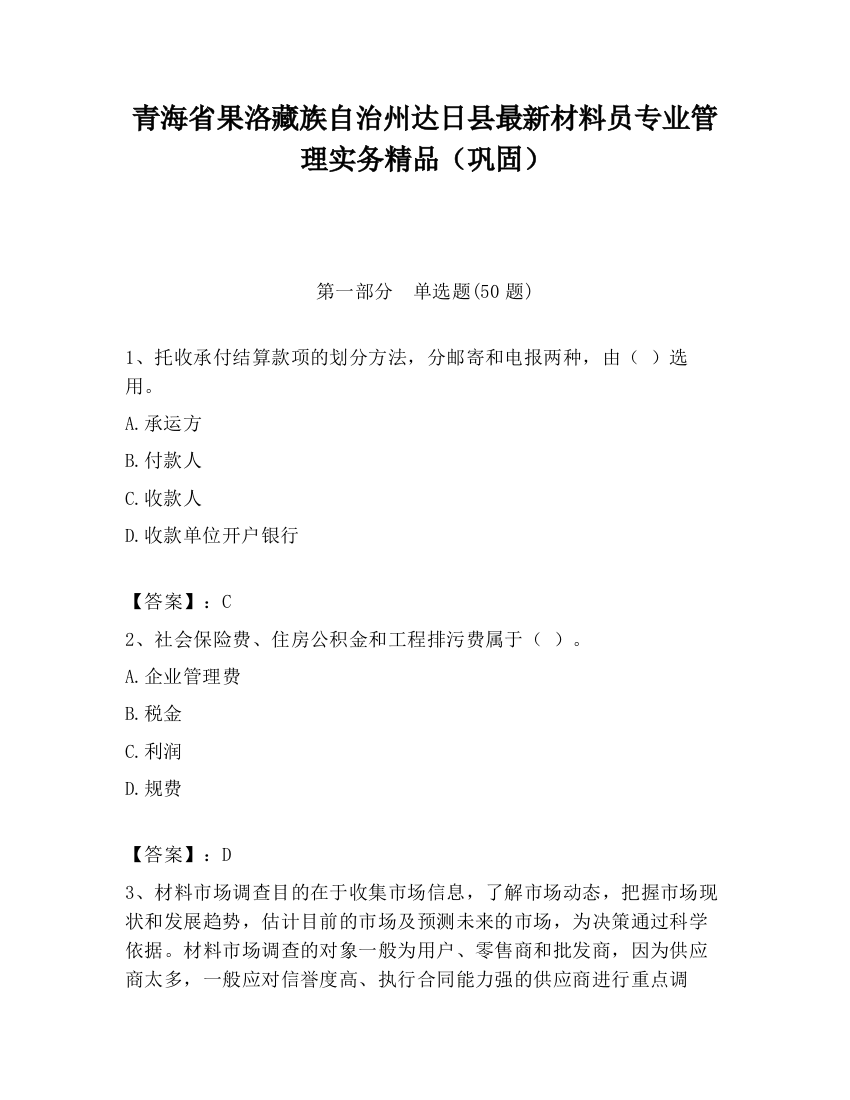 青海省果洛藏族自治州达日县最新材料员专业管理实务精品（巩固）

第一部分　单选题(50 题)

1、托收承付结算款项的划分方法，分邮寄和电报两种，由（ ）选用。

A.承运方

B.付款人

C.收款人

D.收款单位开户银行

【答案】：C

2、社会保险费、住房公积金和工程排污费属于（ ）。

A.企业管理费

B.税金

C.利润

D.规费

【答案】：D

3、材料市场调查目的在于收集市场信息，了解市场动态，把握市场现状和发展趋势，估计目前的市场及预测未来的市场，为决策通过科学依据。材料市场调查的对象一般为用户、零售商和批发商，因为供应商太多，一般应对信誉度高、执行合同能力强的供应商进行重点调